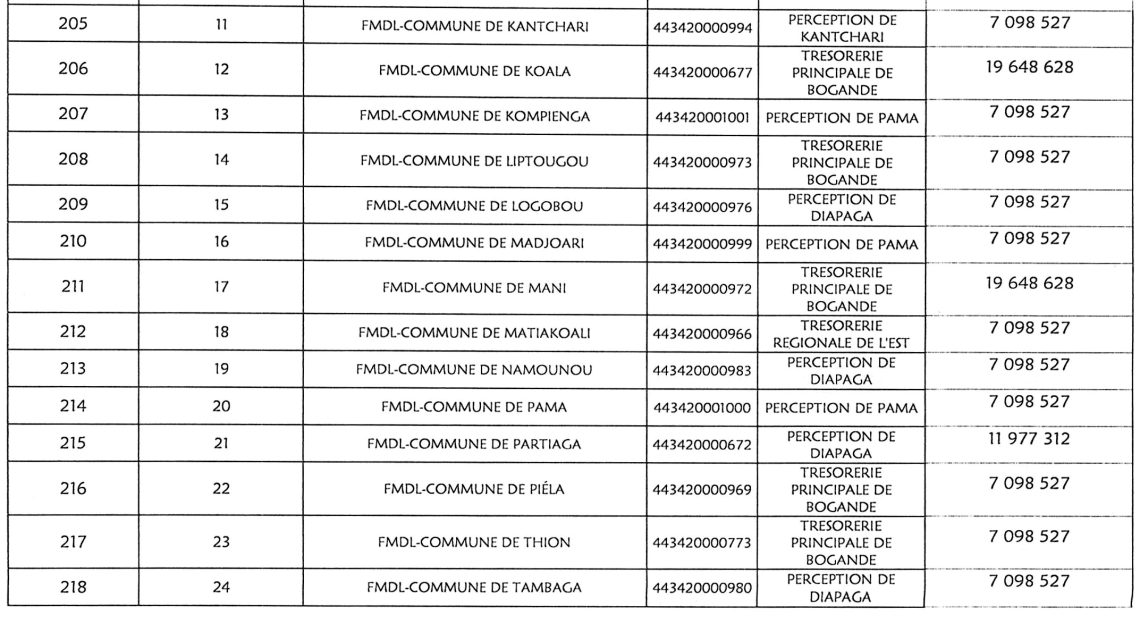 | 205 | 11 | FMDL-COMMUNE DE KANTCHARI | 443420000994 | PERCEPTION DE KANTCHARI | 7 098 527 |
|---|---|---|---|---|---|
| 206 | 12 | FMDL-COMMUNE DE KOALA | 443420000677 | TRESORERIE PRINCIPALE DE BOGANDE | 19 648 628 |
| 207 | 13 | FMDL-COMMUNE DE KOMPIENGA | 443420001001 | PERCEPTION DE PAMA | 7 098 527 |
| 208 | 14 | FMDL-COMMUNE DE LIPTOUGOU | 443420000973 | TRESORERIE PRINCIPALE DE BOGANDE | 7 098 527 |
| 209 | 15 | FMDL-COMMUNE DE LOGOBOU | 443420000976 | PERCEPTION DE DIAPAGA | 7 098 527 |
| 210 | 16 | FMDL-COMMUNE DE MADJOARI | 443420000999 | PERCEPTION DE PAMA | 7 098 527 |
| 211 | 17 | FMDL-COMMUNE DE MANI | 443420000972 | TRESORERIE PRINCIPALE DE BOGANDE | 19 648 628 |
| 212 | 18 | FMDL-COMMUNE DE MATIAKOALI | 443420000966 | TRESORERIE REGIONALE DE L'EST | 7 098 527 |
| 213 | 19 | FMDL-COMMUNE DE NAMOUNOU | 443420000983 | PERCEPTION DE DIAPAGA | 7 098 527 |
| 214 | 20 | FMDL-COMMUNE DE PAMA | 443420001000 | PERCEPTION DE PAMA | 7 098 527 |
| 215 | 21 | FMDL-COMMUNE DE PARTIAGA | 443420000672 | PERCEPTION DE DIAPAGA | 11 977 312 |
| 216 | 22 | FMDL-COMMUNE DE PIÉLA | 443420000969 | TRESORERIE PRINCIPALE DE BOGANDE | 7 098 527 |
| 217 | 23 | FMDL-COMMUNE DE THION | 443420000773 | TRESORERIE PRINCIPALE DE BOGANDE | 7 098 527 |
| 218 | 24 | FMDL-COMMUNE DE TAMBAGA | 443420000980 | PERCEPTION DE DIAPAGA | 7 098 527 |